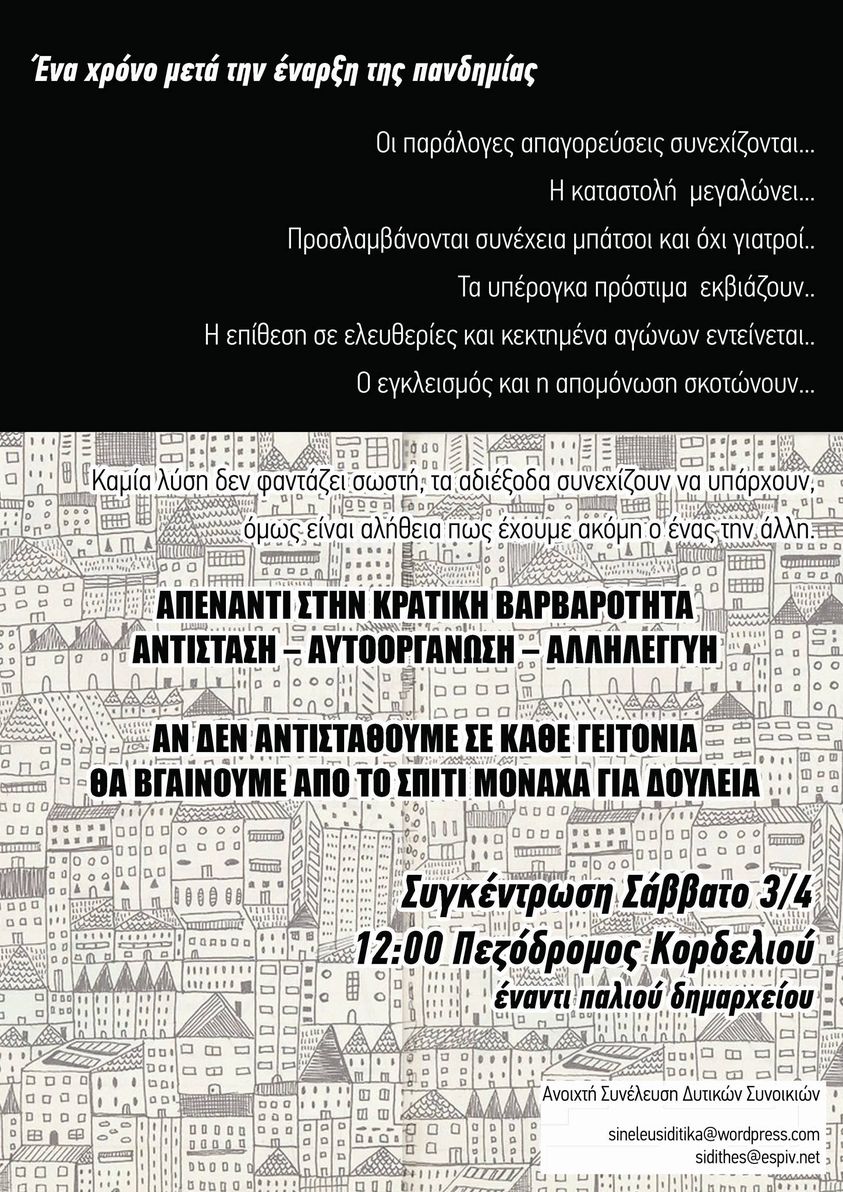 Ένα χρόνο μετά την έναρξη της πανδημίας

Οι παράλογες απαγορεύσεις συνεχίζονται...

Η καταστολή μεγαλώνει...

Προσλαμβάνονται συνέχεια μπάτσοι και όχι γιατροί..

Τα υπέρογκα πρόστιμα εκβιάζουν..

Η επίθεση σε ελευθερίες και κεκτημένα αγώνων εντείνεται..

Ο εγκλεισμός και η απομόνωση σκοτώνουν...

Καμία λύση δεν φαντάζει σωστή, τα αδιέξοδα συνεχίζουν να υπάρχουν, όμως είναι αλήθεια πως έχουμε ακόμη ο ένας την άλλη.

ΑΠΕΝΑΝΤΙ ΣΤΗΝ ΚΡΑΤΙΚΗ ΒΑΡΒΑΡΟΤΗΤΑ
ΑΝΤΙΣΤΑΣΗ – ΑΥΤΟΟΡΓΑΝΩΣΗ – ΑΛΛΗΛΕΓΓΥΗ

ΑΝ ΔΕΝ ΑΝΤΙΣΤΑΘΟΥΜΕ ΣΕ ΚΑΘΕ ΓΕΙΤΟΝΙΑ
ΘΑ ΒΓΑΙΝΟΥΜΕ ΑΠΟ ΤΟ ΣΠΙΤΙ ΜΟΝΑΧΑ ΓΙΑ ΔΟΥΛΕΙΑ

Συγκέντρωση Σάββατο 3/4
12:00 Πεζόδρομος Κορδελιού
έναντι παλιού δημαρχείου

Ανοιχτή Συνέλευση Δυτικών Συνοικιών

sineleusiditika@wordpress.com
sidithes@espiv.net